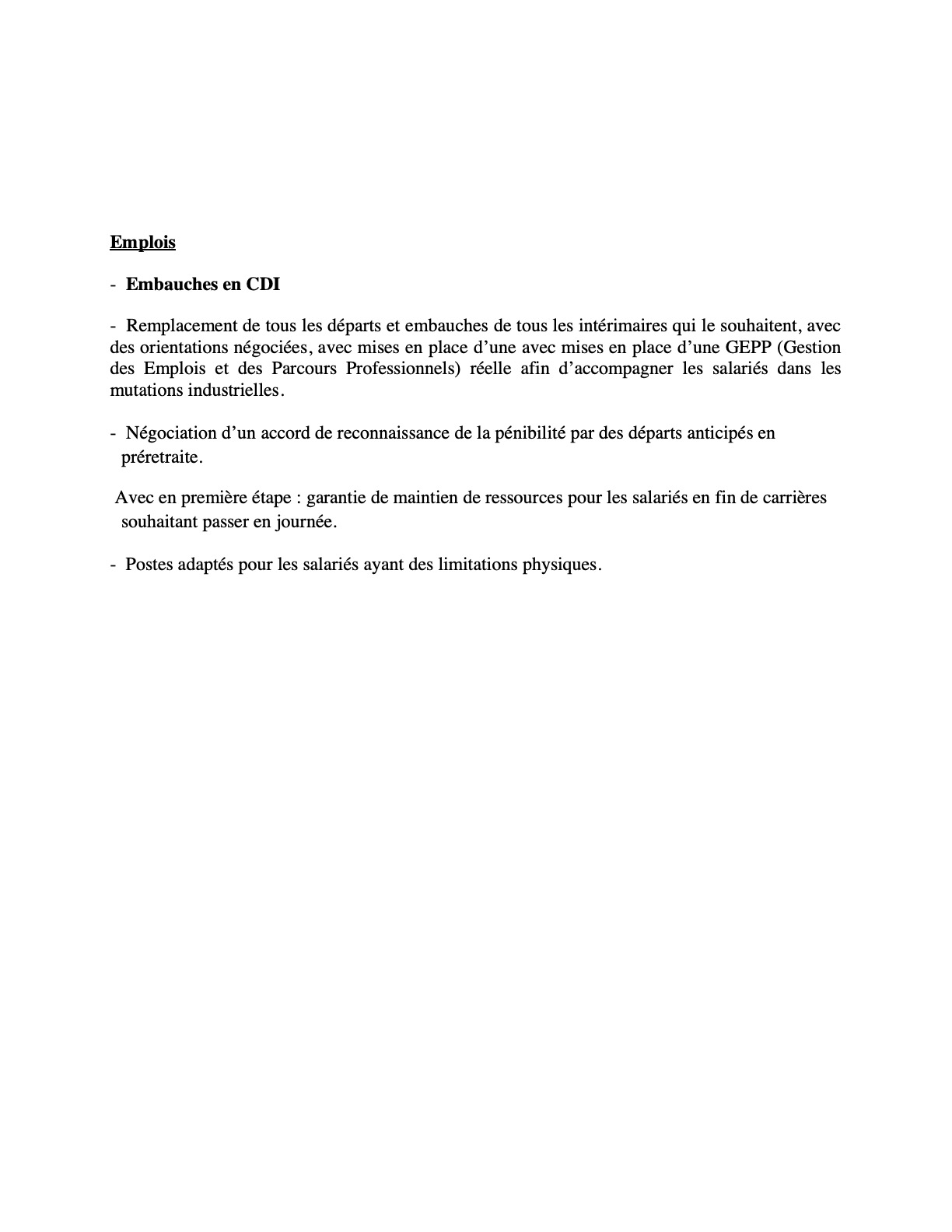 Emplois

- Embauches en CDI

- Remplacement de tous les départs et embauches de tous les intérimaires qui le souhaitent, avec des orientations négociées, avec mises en place d’une avec mises en place d’une GEPP (Gestion des Emplois et des Parcours Professionnels) réelle afin d’accompagner les salariés dans les mutations industrielles.

- Négociation d’un accord de reconnaissance de la pénibilité par des départs anticipés en préretraite.

Avec en première étape : garantie de maintien de ressources pour les salariés en fin de carrières souhaitant passer en journée.

- Postes adaptés pour les salariés ayant des limitations physiques.